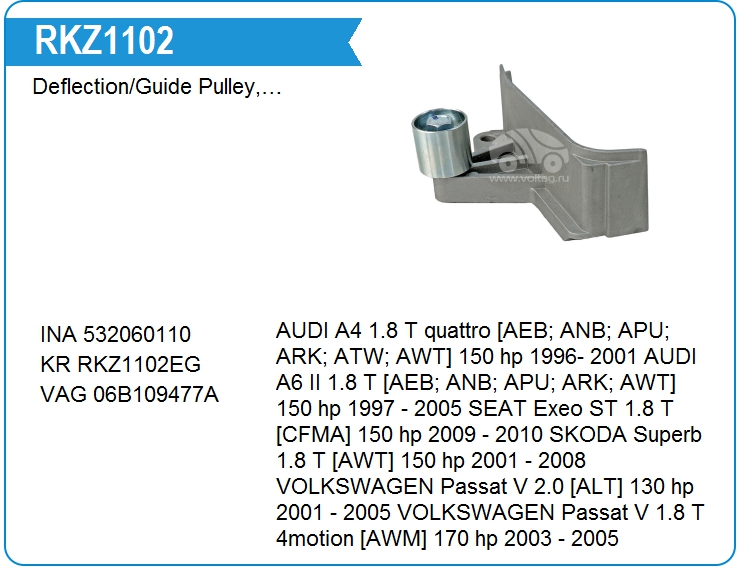 RKZ1102

Deflection/Guide Pulley,...

www.voltag.ru

INA 532060110
KR RKZ1102EG
VAG 06B109477A

AUDI A4 1.8 T quattro [AEB; ANB; APU; ARK; ATW; AWT] 150 hp 1996- 2001 AUDI A6 II 1.8 T [AEB; ANB; APU; ARK; AWT] 150 hp 1997 - 2005 SEAT Exeo ST 1.8 T [CFMA] 150 hp 2009 - 2010 SKODA Superb 1.8 T [AWT] 150 hp 2001 - 2008 VOLKSWAGEN Passat V 2.0 [ALT] 130 hp 2001 - 2005 VOLKSWAGEN Passat V 1.8 T 4motion [AWM] 170 hp 2003 - 2005